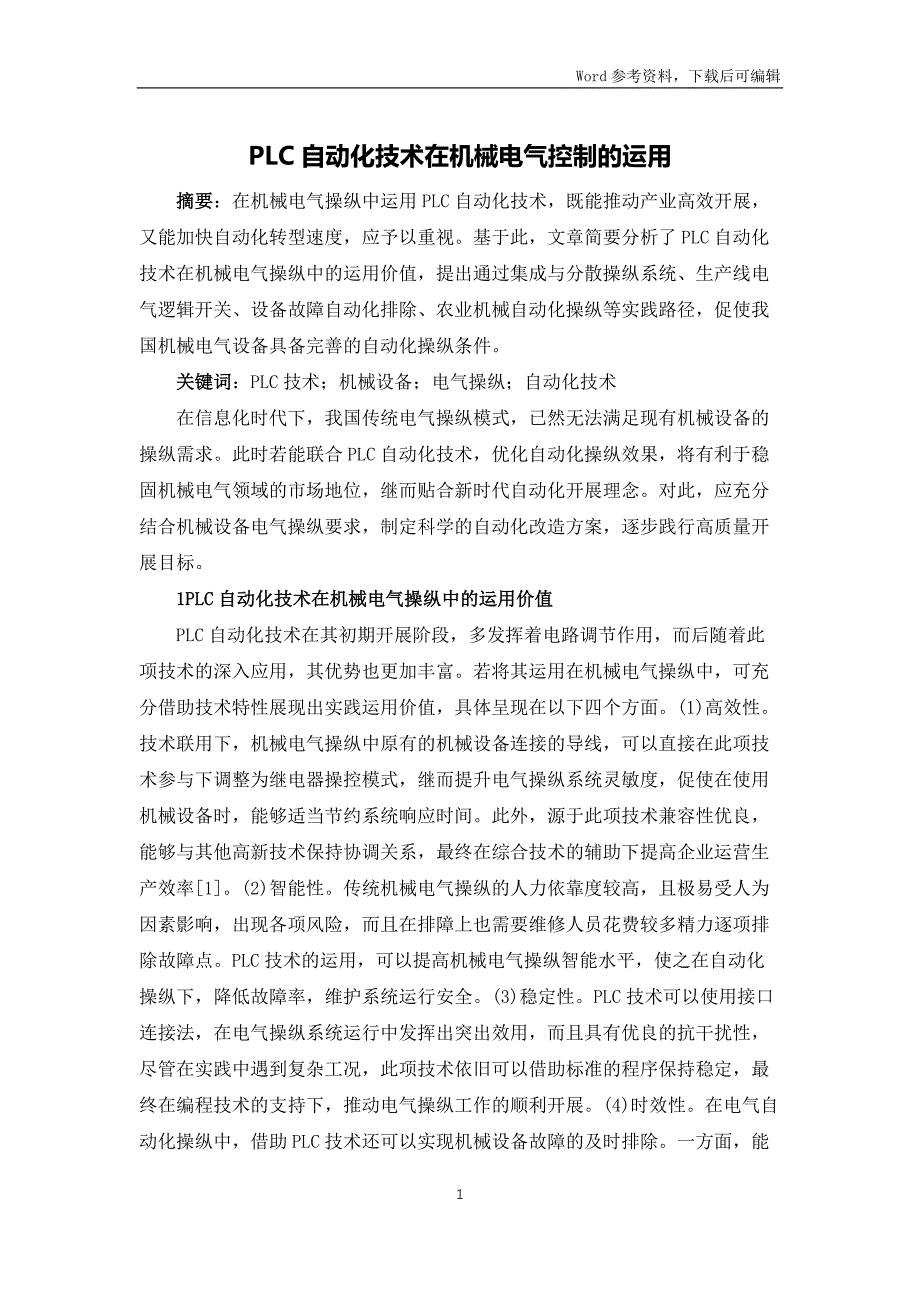 Word 参考资料，下载后可编辑

PLC 自动化技术在机械电气控制的运用

摘要：在机械电气操纵中运用 PLC 自动化技术，既能推动产业高效开展，又能加快自动化转型速度，应予以重视。基于此，文章简要分析了 PLC 自动化技术在机械电气操纵中的运用价值，提出通过集成与分散操纵系统、生产线电气逻辑开关、设备故障自动化排除、农业机械自动化操纵等实践路径，促使我国机械电气设备具备完善的自动化操纵条件。

关键词：PLC 技术；机械设备；电气操纵；自动化技术

在信息化时代下，我国传统电气操纵模式，已然无法满足现有机械设备的操纵需求。此时若能联合 PLC 自动化技术，优化自动化操纵效果，将有利于稳固机械电气领域的市场地位，继而贴合新时代自动化开展理念。对此，应充分结合机械设备电气操纵要求，制定科学的自动化改造方案，逐步践行高质量开展目标。

1PLC 自动化技术在机械电气操纵中的运用价值

PLC 自动化技术在其初期开展阶段，多发挥着电路调节作用，而后随着此项技术的深入应用，其优势也更加丰富。若将其运用在机械电气操纵中，可充分借助技术特性展现出实践运用价值，具体呈现在以下四个方面。(1)高效性。技术联用下，机械电气操纵中原有的机械设备连接的导线，可以直接在此项技术参与下调整为继电器操控模式，继而提升电气操纵系统灵敏度，促使在使用机械设备时，能够适当节约系统响应时间。此外，源于此项技术兼容性优良，能够与其他高新技术保持协调关系，最终在综合技术的辅助下提高企业运营生产效率[1]。(2)智能性。传统机械电气操纵的人力依靠度较高，且极易受人为因素影响，出现各项风险，而且在排障上也需要维修人员花费较多精力逐项排除故障点。PLC 技术的运用，可以提高机械电气操纵智能水平，使之在自动化操纵下，降低故障率，维护系统运行安全。(3)稳定性。PLC 技术可以使用接口连接法，在电气操纵系统运行中发挥出突出效用，而且具有优良的抗干扰性，尽管在实践中遇到复杂工况，此项技术依旧可以借助标准的程序保持稳定，最终在编程技术的支持下，推动电气操纵工作的顺利开展。(4)时效性。在电气自动化操纵中，借助 PLC 技术还可以实现机械设备故障的及时排除。一方面，能

1